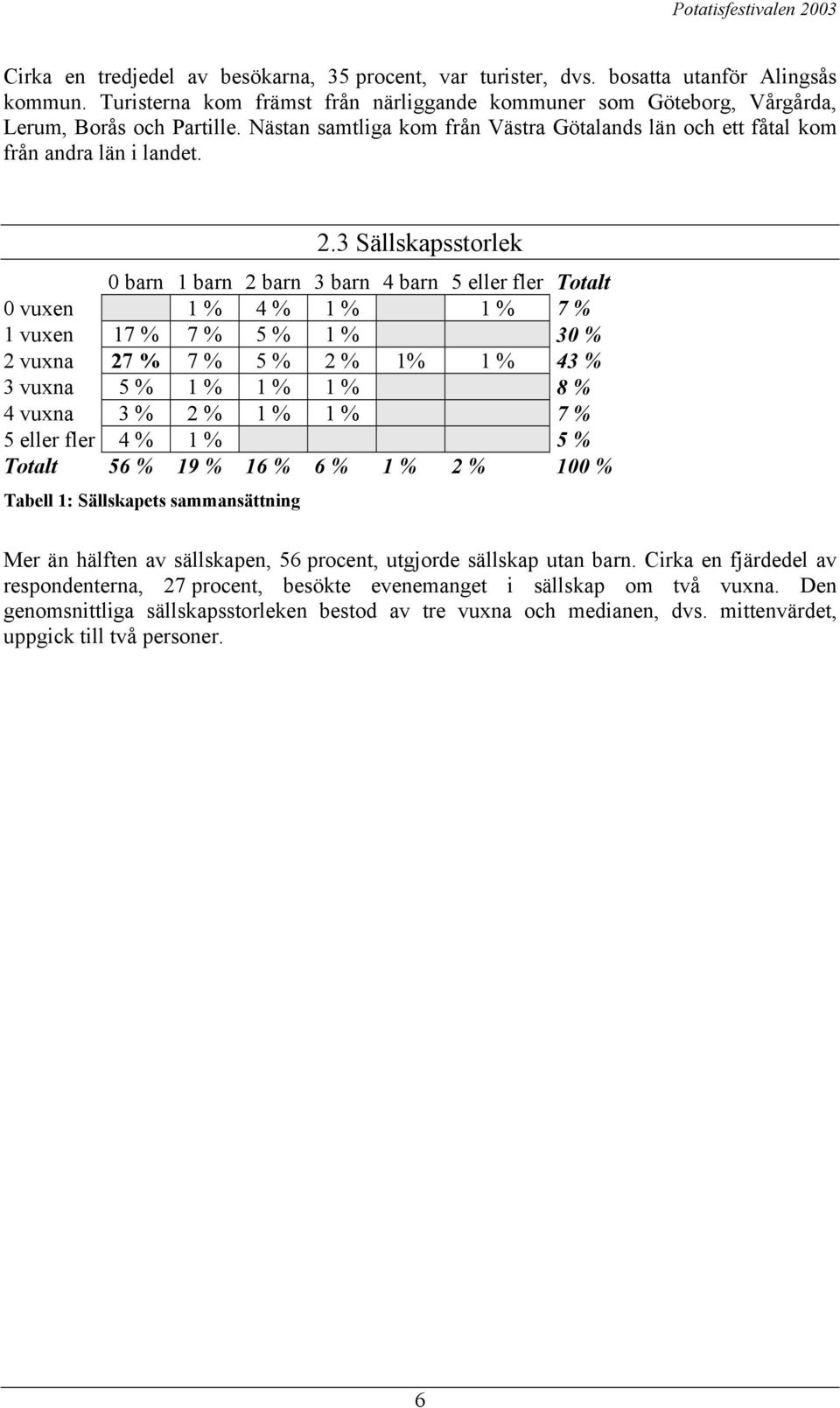 Potatisfestivalen 2003

Cirka en tredjedel av besökarna, 35 procent, var turister, dvs. bosatta utanför Alingsås kommun. Turisterna kom främst från närliggande kommuner som Göteborg, Vårgårda, Lerum, Borås och Partille. Nästan samtliga kom från Västra Götalands län och ett fåtal kom från andra län i landet.

2.3 Sällskapsstorlek

| | 0 barn | 1 barn | 2 barn | 3 barn | 4 barn | 5 eller fler | Totalt |
|---|---|---|---|---|---|---|---|
| 0 vuxen | | 1 % | 4 % | 1 % | | 1 % | 7 % |
| 1 vuxen | 17 % | 7 % | 5 % | 1 % | | | 30 % |
| 2 vuxna | 27 % | 7 % | 5 % | 2 % | 1% | 1 % | 43 % |
| 3 vuxna | 5 % | 1 % | 1 % | 1 % | | | 8 % |
| 4 vuxna | 3 % | 2 % | 1 % | 1 % | | | 7 % |
| 5 eller fler | 4 % | 1 % | | | | | 5 % |
| Totalt | 56 % | 19 % | 16 % | 6 % | 1 % | 2 % | 100 % |

Tabell 1: Sällskapets sammansättning

Mer än hälften av sällskapen, 56 procent, utgjorde sällskap utan barn. Cirka en fjärdedel av respondenterna, 27 procent, besökte evenemanget i sällskap om två vuxna. Den genomsnittliga sällskapsstorleken bestod av tre vuxna och medianen, dvs. mittenvärdet, uppgick till två personer.

6